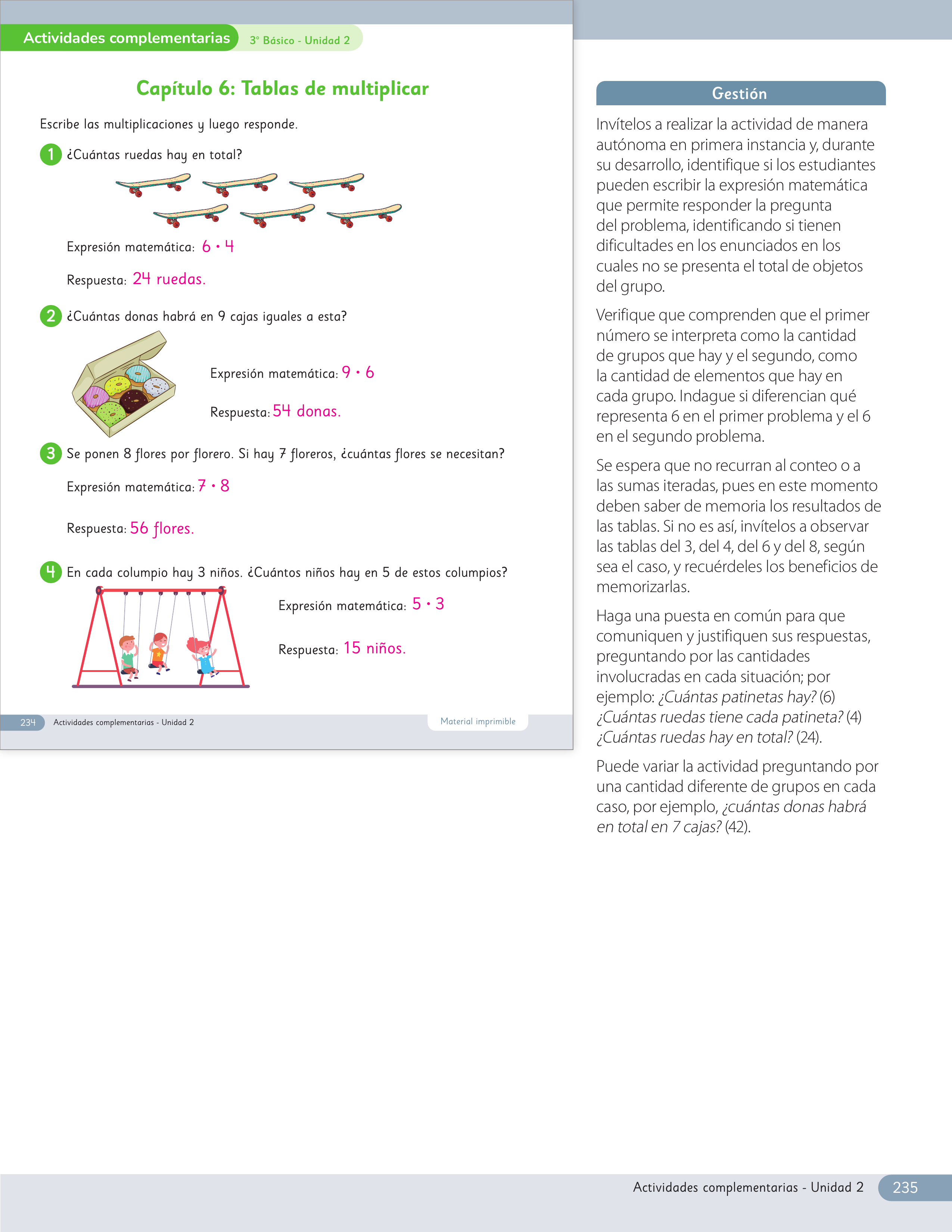 Actividades complementarias 3° Básico - Unidad 2

Capítulo 6: Tablas de multiplicar

Escribe las multiplicaciones y luego responde.

1 ¿Cuántas ruedas hay en total?

Expresión matemática: $6 \cdot 4$

Respuesta: 24 ruedas.

2 ¿Cuántas donas habrá en 9 cajas iguales a esta?

Expresión matemática: $9 \cdot 6$

Respuesta: 54 donas.

3 Se ponen 8 flores por florero. Si hay 7 floreros, ¿cuántas flores se necesitan?

Expresión matemática: $7 \cdot 8$

Respuesta: 56 flores.

4 En cada columpio hay 3 niños. ¿Cuántos niños hay en 5 de estos columpios?

Expresión matemática: $5 \cdot 3$

Respuesta: 15 niños.

234 Actividades complementarias - Unidad 2 Material imprimible

Gestión

Invítelos a realizar la actividad de manera autónoma en primera instancia y, durante su desarrollo, identifique si los estudiantes pueden escribir la expresión matemática que permite responder la pregunta del problema, identificando si tienen dificultades en los enunciados en los cuales no se presenta el total de objetos del grupo.

Verifique que comprenden que el primer número se interpreta como la cantidad de grupos que hay y el segundo, como la cantidad de elementos que hay en cada grupo. Indague si diferencian qué representa 6 en el primer problema y el 6 en el segundo problema.

Se espera que no recurran al conteo o a las sumas iteradas, pues en este momento deben saber de memoria los resultados de las tablas. Si no es así, invítelos a observar las tablas del 3, del 4, del 6 y del 8, según sea el caso, y recuérdeles los beneficios de memorizarlas.

Haga una puesta en común para que comuniquen y justifiquen sus respuestas, preguntando por las cantidades involucradas en cada situación; por ejemplo: ¿Cuántas patinetas hay? (6) ¿Cuántas ruedas tiene cada patineta? (4) ¿Cuántas ruedas hay en total? (24).

Puede variar la actividad preguntando por una cantidad diferente de grupos en cada caso, por ejemplo, ¿cuántas donas habrá en total en 7 cajas? (42).

Actividades complementarias - Unidad 2 235